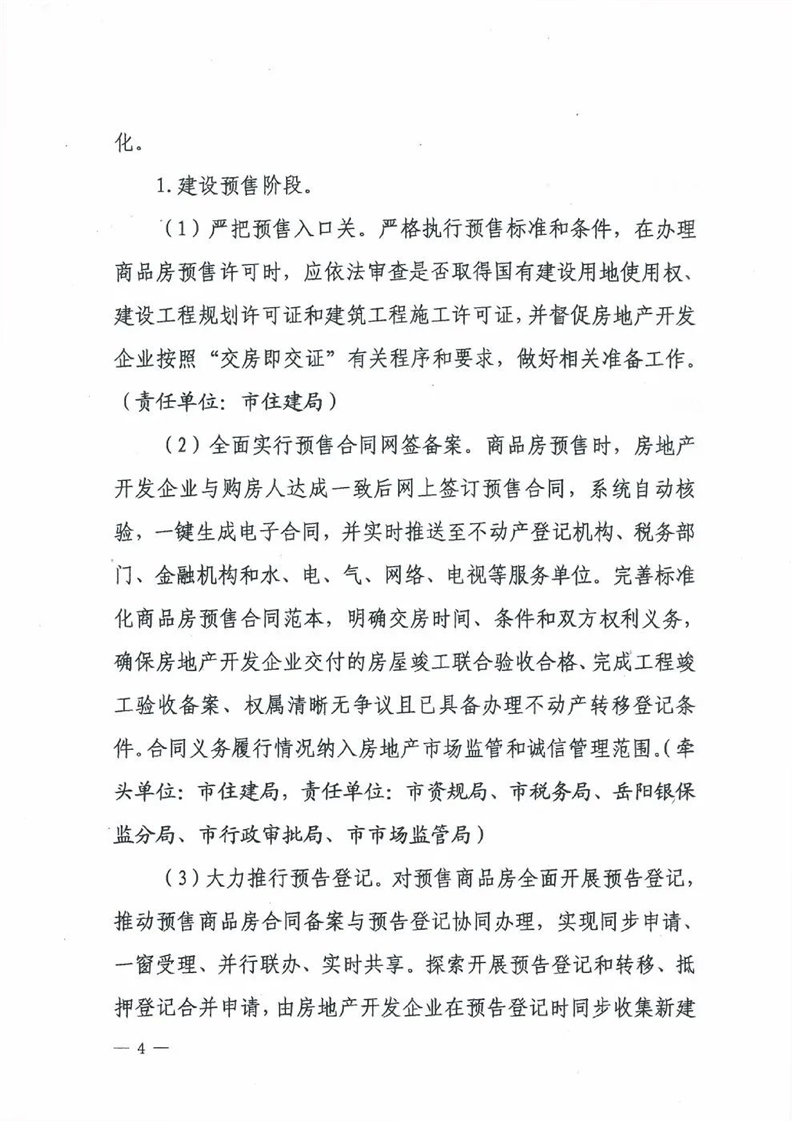 化。

1.建设预售阶段。

（1）严把预售入口关。严格执行预售标准和条件，在办理商品房预售许可时，应依法审查是否取得国有建设用地使用权、建设工程规划许可证和建筑工程施工许可证，并督促房地产开发企业按照“交房即交证”有关程序和要求，做好相关准备工作。（责任单位：市住建局）

（2）全面实行预售合同网签备案。商品房预售时，房地产开发企业与购房人达成一致后网上签订预售合同，系统自动核验，一键生成电子合同，并实时推送至不动产登记机构、税务部门、金融机构和水、电、气、网络、电视等服务单位。完善标准化商品房预售合同范本，明确交房时间、条件和双方权利义务，确保房地产开发企业交付的房屋竣工联合验收合格、完成工程竣工验收备案、权属清晰无争议且已具备办理不动产转移登记条件。合同义务履行情况纳入房地产市场监管和诚信管理范围。（牵头单位：市住建局，责任单位：市资规局、市税务局、岳阳银保监分局、市行政审批局、市市场监管局）

（3）大力推行预告登记。对预售商品房全面开展预告登记，推动预售商品房合同备案与预告登记协同办理，实现同步申请、一窗受理、并行联办、实时共享。探索开展预告登记和转移、抵押登记合并申请，由房地产开发企业在预告登记时同步收集新建

— 4 —